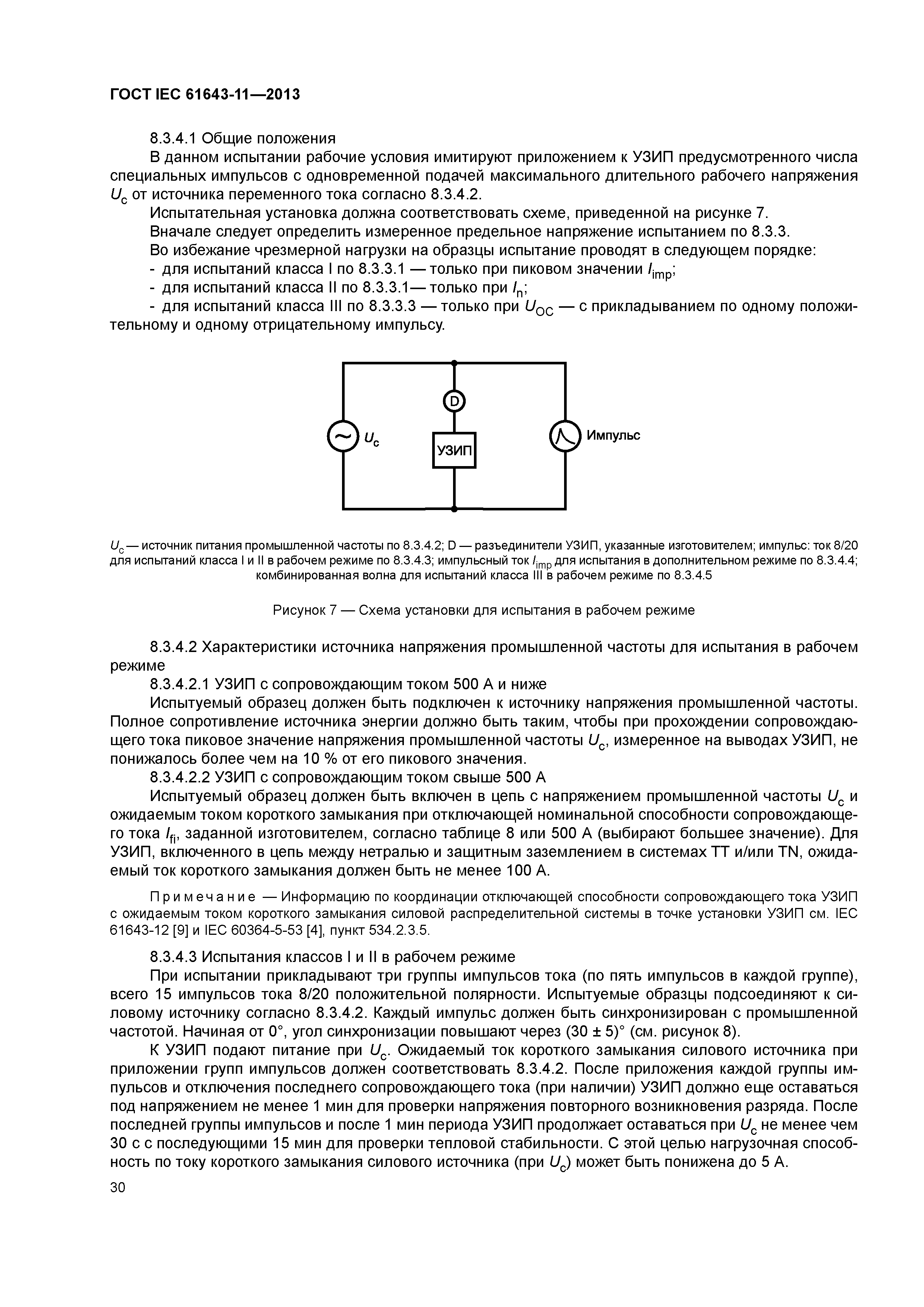 ГОСТ IEC 61643-11—2013

8.3.4.1 Общие положения

В данном испытании рабочие условия имитируют приложением к УЗИП предусмотренного числа специальных импульсов с одновременной подачей максимального длительного рабочего напряжения $U_c$ от источника переменного тока согласно 8.3.4.2.

Испытательная установка должна соответствовать схеме, приведенной на рисунке 7.

Вначале следует определить измеренное предельное напряжение испытанием по 8.3.3.

Во избежание чрезмерной нагрузки на образцы испытание проводят в следующем порядке:

- для испытаний класса I по 8.3.3.1 — только при пиковом значении $I_{imp}$;

- для испытаний класса II по 8.3.3.1— только при $I_n$;

- для испытаний класса III по 8.3.3.3 — только при $U_{OC}$ — с прикладыванием по одному положительному и одному отрицательному импульсу.

D

$U_c$

УЗИП

Импульс

$U_c$ — источник питания промышленной частоты по 8.3.4.2; D — разъединители УЗИП, указанные изготовителем; импульс: ток 8/20 для испытаний класса I и II в рабочем режиме по 8.3.4.3; импульсный ток $I_{imp}$ для испытания в дополнительном режиме по 8.3.4.4; комбинированная волна для испытаний класса III в рабочем режиме по 8.3.4.5

Рисунок 7 — Схема установки для испытания в рабочем режиме

8.3.4.2 Характеристики источника напряжения промышленной частоты для испытания в рабочем режиме

8.3.4.2.1 УЗИП с сопровождающим током 500 А и ниже

Испытуемый образец должен быть подключен к источнику напряжения промышленной частоты. Полное сопротивление источника энергии должно быть таким, чтобы при прохождении сопровождающего тока пиковое значение напряжения промышленной частоты $U_c$, измеренное на выводах УЗИП, не понижалось более чем на 10 % от его пикового значения.

8.3.4.2.2 УЗИП с сопровождающим током свыше 500 А

Испытуемый образец должен быть включен в цепь с напряжением промышленной частоты $U_c$ и ожидаемым током короткого замыкания при отключающей номинальной способности сопровождающего тока $I_{fi}$, заданной изготовителем, согласно таблице 8 или 500 А (выбирают большее значение). Для УЗИП, включенного в цепь между нетралью и защитным заземлением в системах ТТ и/или TN, ожидаемый ток короткого замыкания должен быть не менее 100 А.

Примечание — Информацию по координации отключающей способности сопровождающего тока УЗИП с ожидаемым током короткого замыкания силовой распределительной системы в точке установки УЗИП см. IEC 61643-12 [9] и IEC 60364-5-53 [4], пункт 534.2.3.5.

8.3.4.3 Испытания классов I и II в рабочем режиме

При испытании прикладывают три группы импульсов тока (по пять импульсов в каждой группе), всего 15 импульсов тока 8/20 положительной полярности. Испытуемые образцы подсоединяют к силовому источнику согласно 8.3.4.2. Каждый импульс должен быть синхронизирован с промышленной частотой. Начиная от 0°, угол синхронизации повышают через (30 ± 5)° (см. рисунок 8).

К УЗИП подают питание при $U_c$. Ожидаемый ток короткого замыкания силового источника при приложении групп импульсов должен соответствовать 8.3.4.2. После приложения каждой группы импульсов и отключения последнего сопровождающего тока (при наличии) УЗИП должно еще оставаться под напряжением не менее 1 мин для проверки напряжения повторного возникновения разряда. После последней группы импульсов и после 1 мин периода УЗИП продолжает оставаться при $U_c$ не менее чем 30 с с последующими 15 мин для проверки тепловой стабильности. С этой целью нагрузочная способность по току короткого замыкания силового источника (при $U_c$) может быть понижена до 5 А.

30